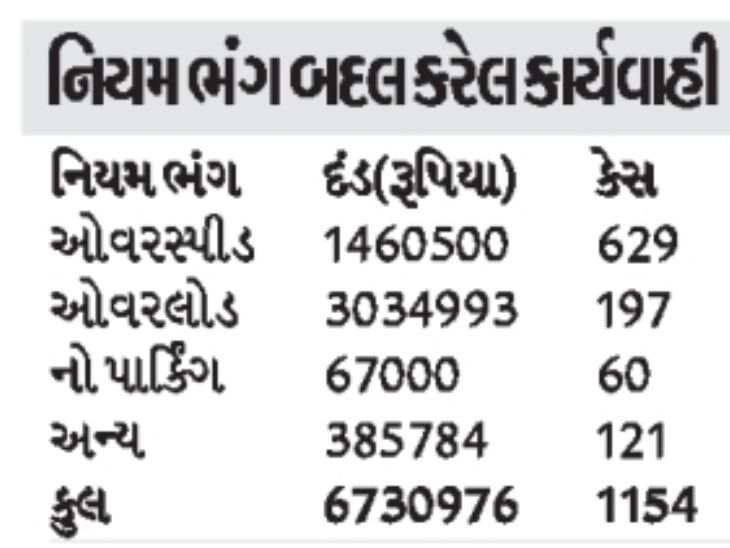 નિયમ ભંગ બદલ કરેલ કાર્યવાહી

| નિયમ ભંગ | દંડ(રૂપિયા) | કેસ |
|---|---|---|
| ઓવરસ્પીડ | 1460500 | 629 |
| ઓવરલોડ | 3034993 | 197 |
| નો પાર્કિંગ | 67000 | 60 |
| અન્ય | 385784 | 121 |
| કુલ | 6730976 | 1154 |